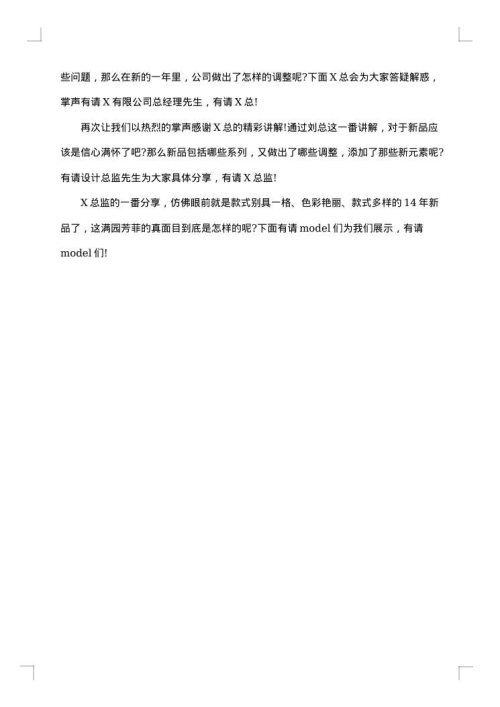 些问题，那么在新的一年里，公司做出了怎样的调整呢?下面 X 总会为大家答疑解惑，掌声有请 X 有限公司总经理先生，有请 X 总!

再次让我们以热烈的掌声感谢 X 总的精彩讲解!通过刘总这一番讲解，对于新品应该是信心满怀了吧?那么新品包括哪些系列，又做出了哪些调整，添加了那些新元素呢?有请设计总监先生为大家具体分享，有请 X 总监!

X 总监的一番分享，仿佛眼前就是款式别具一格、色彩艳丽、款式多样的 14 年新品了，这满园芳菲的真面目到底是怎样的呢?下面有请 model 们为我们展示，有请 model 们!